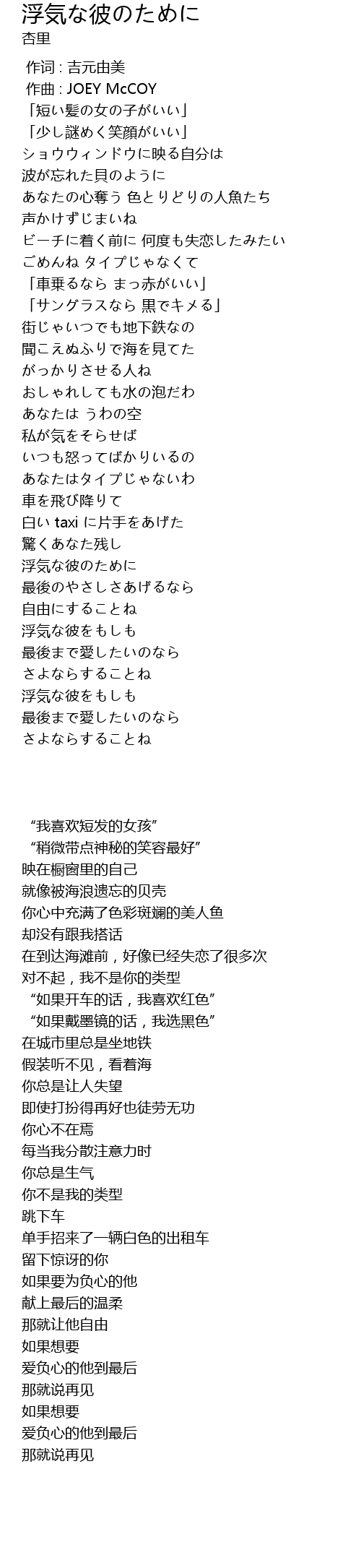 浮気な彼のために
杏里

作词 : 吉元由美
作曲 : JOEY McCOY
「短い髪の女の子がいい」
「少し謎めく笑顔がいい」
ショウウィンドウに映る自分は
波が忘れた貝のように
あなたの心奪う 色とりどりの人魚たち
声かけずじまいね
ビーチに着く前に 何度も失恋したみたい
ごめんね タイプじゃなくて
「車乗るなら まっ赤がいい」
「サングラスなら 黒でキメる」
街じゃいつでも地下鉄なの
聞こえぬふりで海を見てた
がっかりさせる人ね
おしゃれしても水の泡だわ
あなたは うわの空
私が気をそらせば
いつも怒ってばかりいるの
あなたはタイプじゃないわ
車を飛び降りて
白い taxi に片手をあげた
驚くあなた残し
浮気な彼のために
最後のやさしさあげるなら
自由にすることね
浮気な彼をもしも
最後まで愛したいのなら
さよならすることね
浮気な彼をもしも
最後まで愛したいのなら
さよならすることね

“我喜欢短发的女孩”
“稍微带点神秘的笑容最好”
映在橱窗里的自己
就像被海浪遗忘的贝壳
你心中充满了色彩斑斓的美人鱼
却没有跟我搭话
在到达海滩前，好像已经失恋了很多次
对不起，我不是你的类型
“如果开车的话，我喜欢红色”
“如果戴墨镜的话，我选黑色”
在城市里总是坐地铁
假装听不见，看着海
你总是让人失望
即使打扮得再好也徒劳无功
你心不在焉
每当我分散注意力时
你总是生气
你不是我的类型
跳下车
单手招来了一辆白色的出租车
留下惊讶的你
如果要为负心的他
献上最后的温柔
那就让他自由
如果想要
爱负心的他到最后
那就说再见
如果想要
爱负心的他到最后
那就说再见